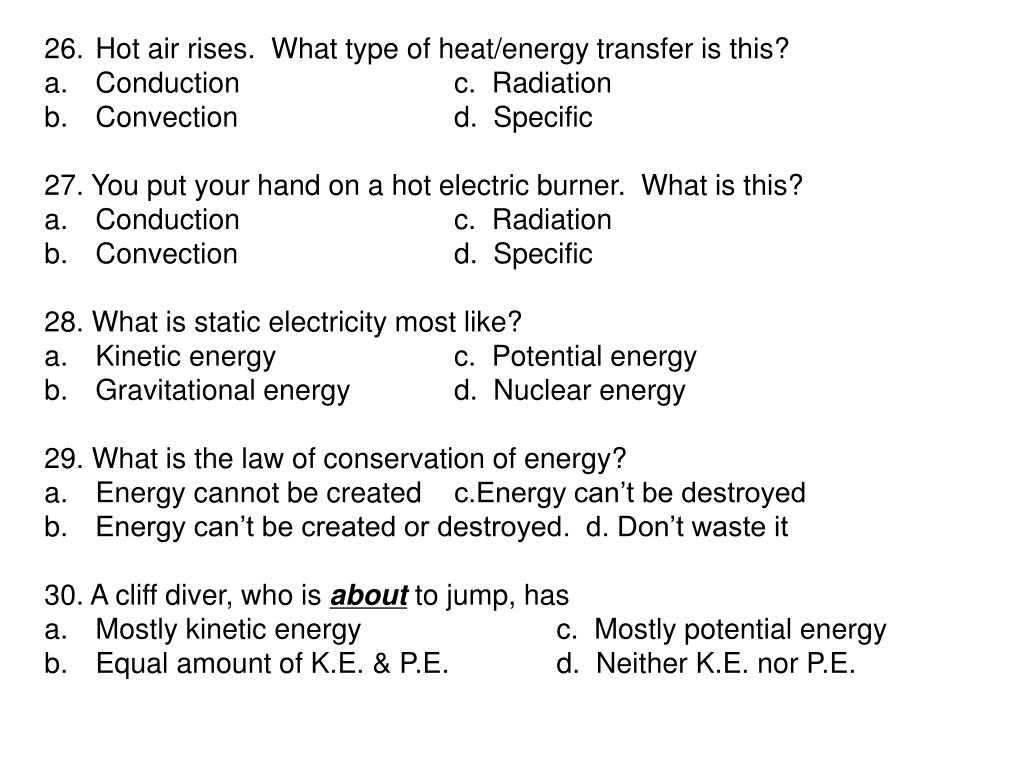 26. Hot air rises. What type of heat/energy transfer is this?
a. Conduction c. Radiation
b. Convection d. Specific

27. You put your hand on a hot electric burner. What is this?
a. Conduction c. Radiation
b. Convection d. Specific

28. What is static electricity most like?
a. Kinetic energy c. Potential energy
b. Gravitational energy d. Nuclear energy

29. What is the law of conservation of energy?
a. Energy cannot be created c.Energy can’t be destroyed
b. Energy can’t be created or destroyed. d. Don’t waste it

30. A cliff diver, who is about to jump, has
a. Mostly kinetic energy c. Mostly potential energy
b. Equal amount of K.E. & P.E. d. Neither K.E. nor P.E.